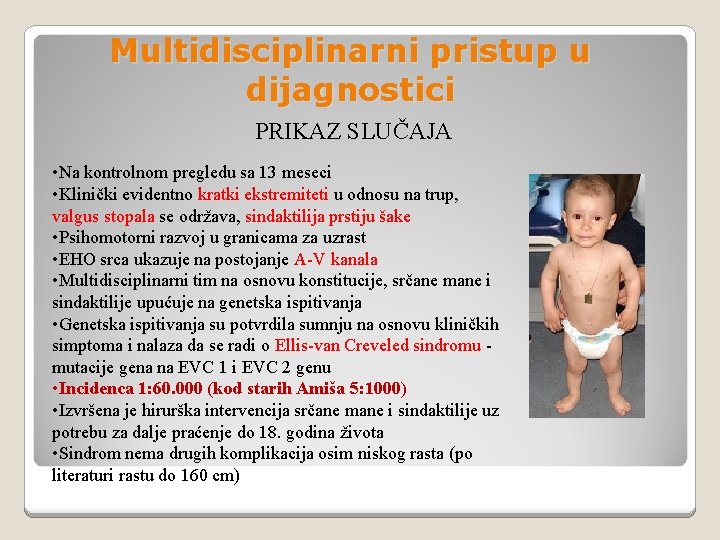 Multidisciplinarni pristup u dijagnostici

PRIKAZ SLUČAJA

•Na kontrolnom pregledu sa 13 meseci
•Klinički evidentno kratki ekstremiteti u odnosu na trup, valgus stopala se održava, sindaktilija prstiju šake
•Psihomotorni razvoj u granicama za uzrast
•EHO srca ukazuje na postojanje A-V kanala
•Multidisciplinarni tim na osnovu konstitucije, srčane mane i sindaktilije upućuje na genetska ispitivanja
•Genetska ispitivanja su potvrdila sumnju na osnovu kliničkih simptoma i nalaza da se radi o Ellis-van Creveled sindromu - mutacije gena na EVC 1 i EVC 2 genu
•Incidenca 1:60.000 (kod starih Amiša 5:1000)
•Izvršena je hirurška intervencija srčane mane i sindaktilije uz potrebu za dalje praćenje do 18. godina života
•Sindrom nema drugih komplikacija osim niskog rasta (po literaturi rastu do 160 cm)